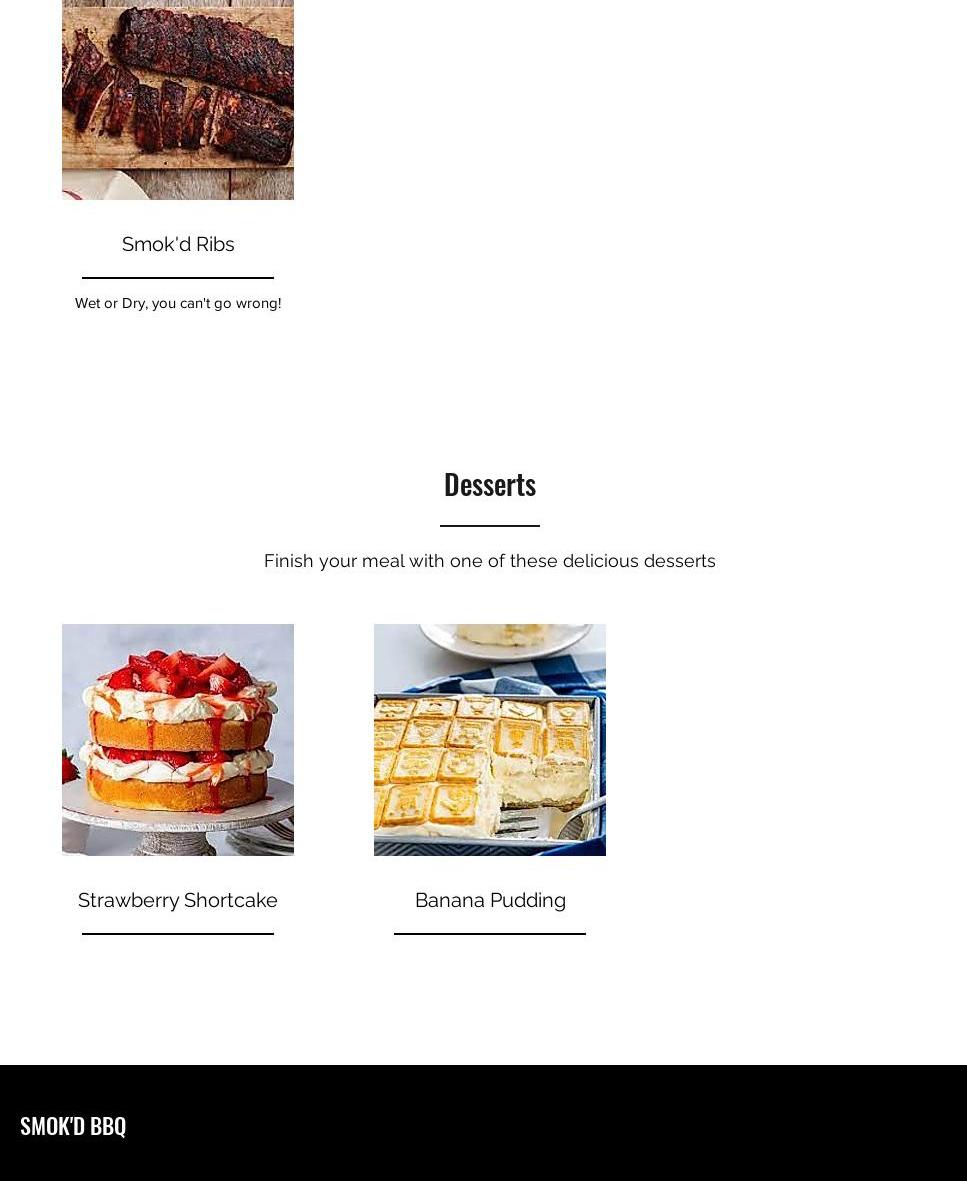 Smok'd Ribs

Wet or Dry, you can't go wrong!

Desserts

Finish your meal with one of these delicious desserts

Strawberry Shortcake

Banana Pudding

SMOK'D BBQ